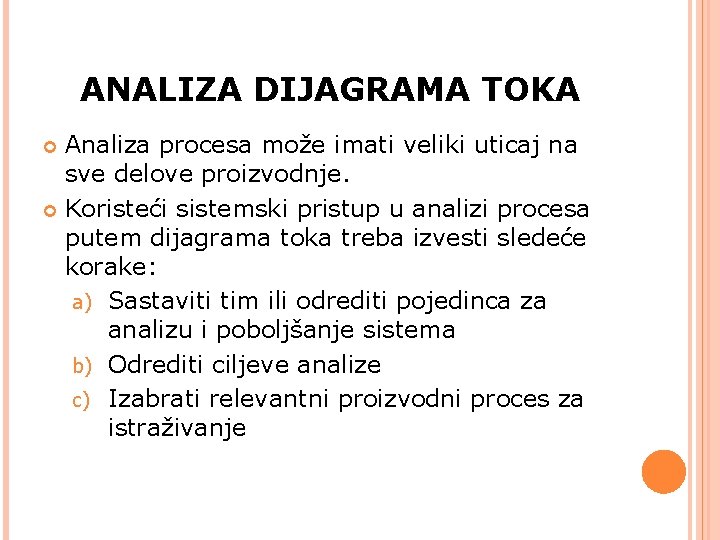 ANALIZA DIJAGRAMA TOKA

Analiza procesa može imati veliki uticaj na sve delove proizvodnje.

Koristeći sistemski pristup u analizi procesa putem dijagrama toka treba izvesti sledeće korake:

a) Sastaviti tim ili odrediti pojedinca za analizu i poboljšanje sistema

b) Odrediti ciljeve analize

c) Izabrati relevantni proizvodni proces za istraživanje